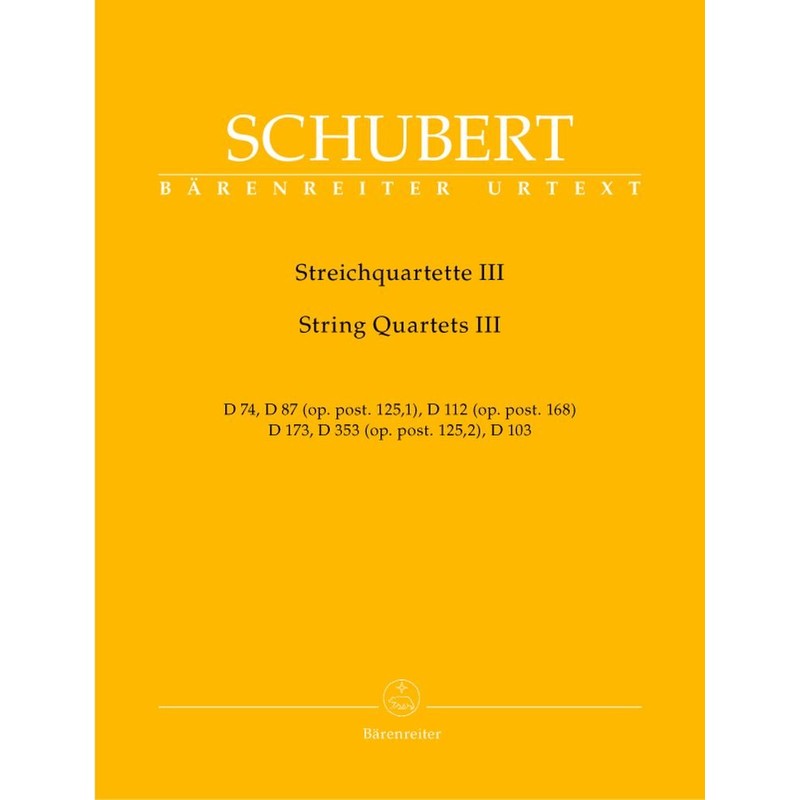 SCHUBERT
BÄRENREITER URTEXT

Streichquartette III

String Quartets III

D 74, D 87 (op. post. 125,1), D 112 (op. post. 168)
D 173, D 353 (op. post. 125,2), D 103

Bärenreiter